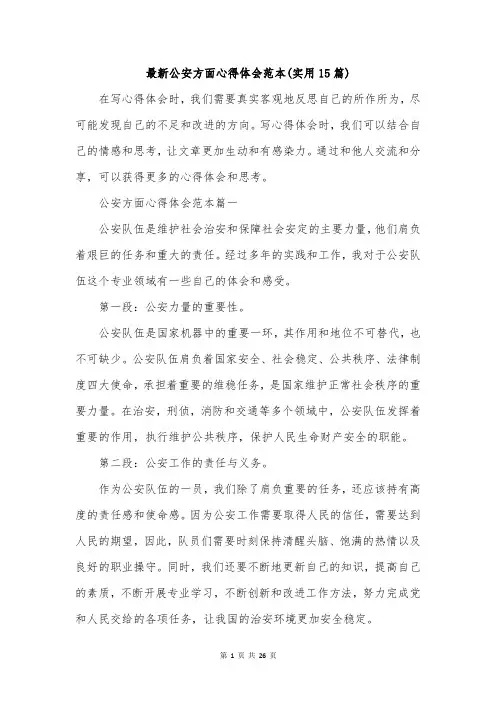 最新公安方面心得体会范本(实用15篇)

在写心得体会时，我们需要真实客观地反思自己的所作所为，尽可能发现自己的不足和改进的方向。写心得体会时，我们可以结合自己的情感和思考，让文章更加生动和有感染力。通过和他人交流和分享，可以获得更多的心得体会和思考。

公安方面心得体会范本篇一

公安队伍是维护社会治安和保障社会安定的主要力量，他们肩负着艰巨的任务和重大的责任。经过多年的实践和工作，我对于公安队伍这个专业领域有一些自己的体会和感受。

第一段：公安力量的重要性。

公安队伍是国家机器中的重要一环，其作用和地位不可替代，也不可缺少。公安队伍肩负着国家安全、社会稳定、公共秩序、法律制度四大使命，承担着重要的维稳任务，是国家维护正常社会秩序的重要力量。在治安，刑侦，消防和交通等多个领域中，公安队伍发挥着重要的作用，执行维护公共秩序，保护人民生命财产安全的职能。

第二段：公安工作的责任与义务。

作为公安队伍的一员，我们除了肩负重要的任务，还应该持有高度的责任感和使命感。因为公安工作需要取得人民的信任，需要达到人民的期望，因此，队员们需要时刻保持清醒头脑、饱满的热情以及良好的职业操守。同时，我们还要不断地更新自己的知识，提高自己的素质，不断开展专业学习，不断创新和改进工作方法，努力完成党和人民交给的各项任务，让我国的治安环境更加安全稳定。

第 1 页 共 26 页